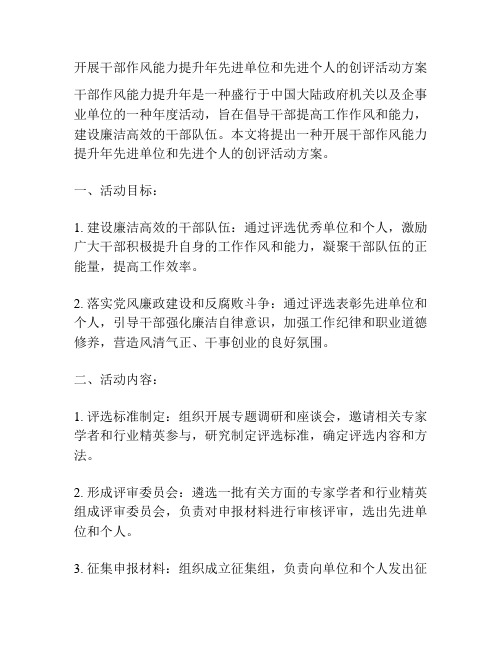 开展干部作风能力提升年先进单位和先进个人的创评活动方案

干部作风能力提升年是一种盛行于中国大陆政府机关以及企事业单位的一种年度活动，旨在倡导干部提高工作作风和能力，建设廉洁高效的干部队伍。本文将提出一种开展干部作风能力提升年先进单位和先进个人的创评活动方案。

一、活动目标：

1. 建设廉洁高效的干部队伍：通过评选优秀单位和个人，激励广大干部积极提升自身的工作作风和能力，凝聚干部队伍的正能量，提高工作效率。

2. 落实党风廉政建设和反腐败斗争：通过评选表彰先进单位和个人，引导干部强化廉洁自律意识，加强工作纪律和职业道德修养，营造风清气正、干事创业的良好氛围。

二、活动内容：

1. 评选标准制定：组织开展专题调研和座谈会，邀请相关专家学者和行业精英参与，研究制定评选标准，确定评选内容和方法。

2. 形成评审委员会：遴选一批有关方面的专家学者和行业精英组成评审委员会，负责对申报材料进行审核评审，选出先进单位和个人。

3. 征集申报材料：组织成立征集组，负责向单位和个人发出征